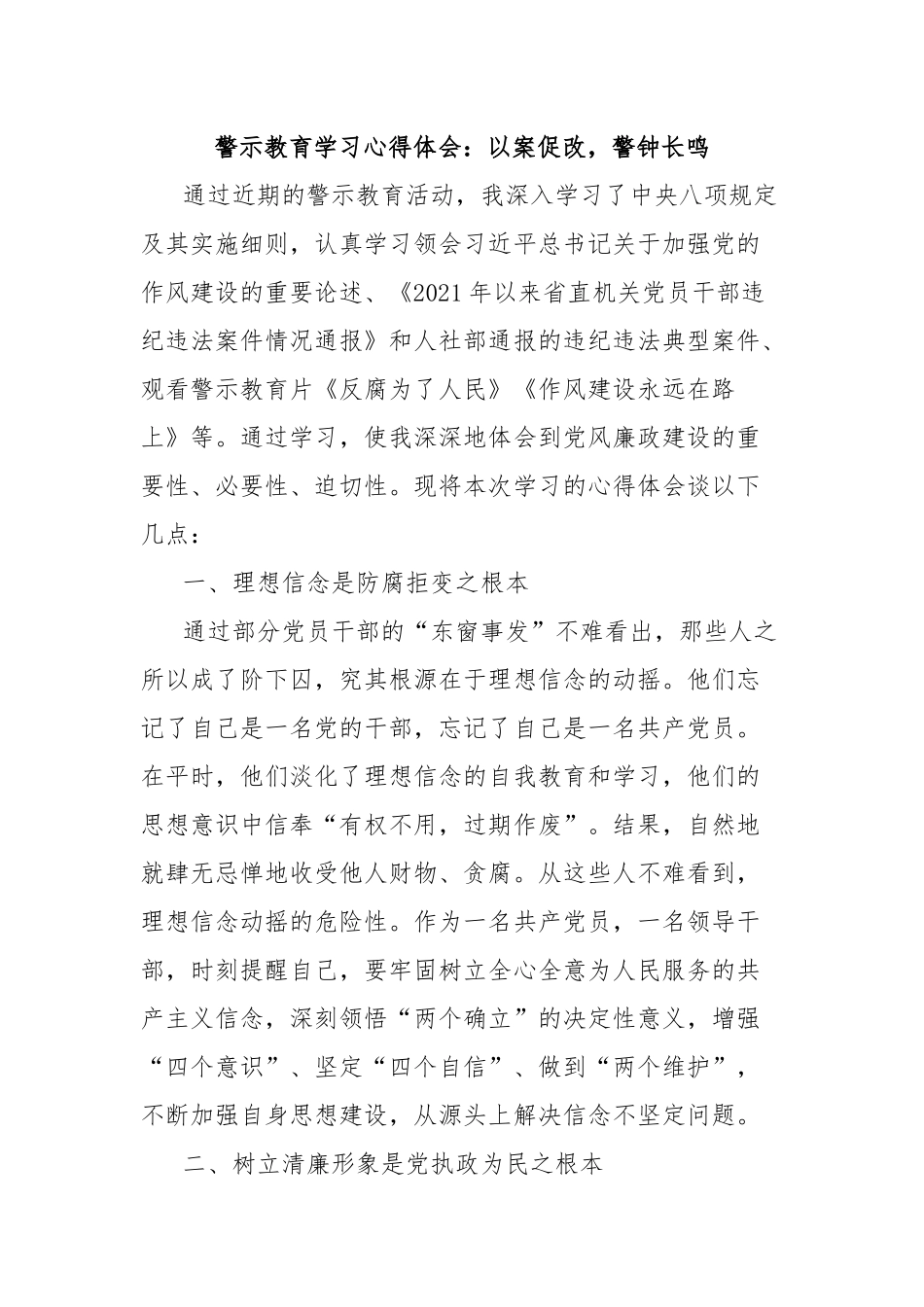 警示教育学习心得体会：以案促改，警钟长鸣

通过近期的警示教育活动，我深入学习了中央八项规定及其实施细则，认真学习领会习近平总书记关于加强党的作风建设的重要论述、《2021年以来省直机关党员干部违纪违法案件情况通报》和人社部通报的违纪违法典型案件、观看警示教育片《反腐为了人民》《作风建设永远在路上》等。通过学习，使我深深地体会到党风廉政建设的重要性、必要性、迫切性。现将本次学习的心得体会谈以下几点：

一、理想信念是防腐拒变之根本

通过部分党员干部的“东窗事发”不难看出，那些人之所以成了阶下囚，究其根源在于理想信念的动摇。他们忘记了自己是一名党的干部，忘记了自己是一名共产党员。在平时，他们淡化了理想信念的自我教育和学习，他们的思想意识中信奉“有权不用，过期作废”。结果，自然地就肆无忌惮地收受他人财物、贪腐。从这些人不难看到，理想信念动摇的危险性。作为一名共产党员，一名领导干部，时刻提醒自己，要牢固树立全心全意为人民服务的共产主义信念，深刻领悟“两个确立”的决定性意义，增强“四个意识”、坚定“四个自信”、做到“两个维护”，不断加强自身思想建设，从源头上解决信念不坚定问题。

二、树立清廉形象是党执政为民之根本